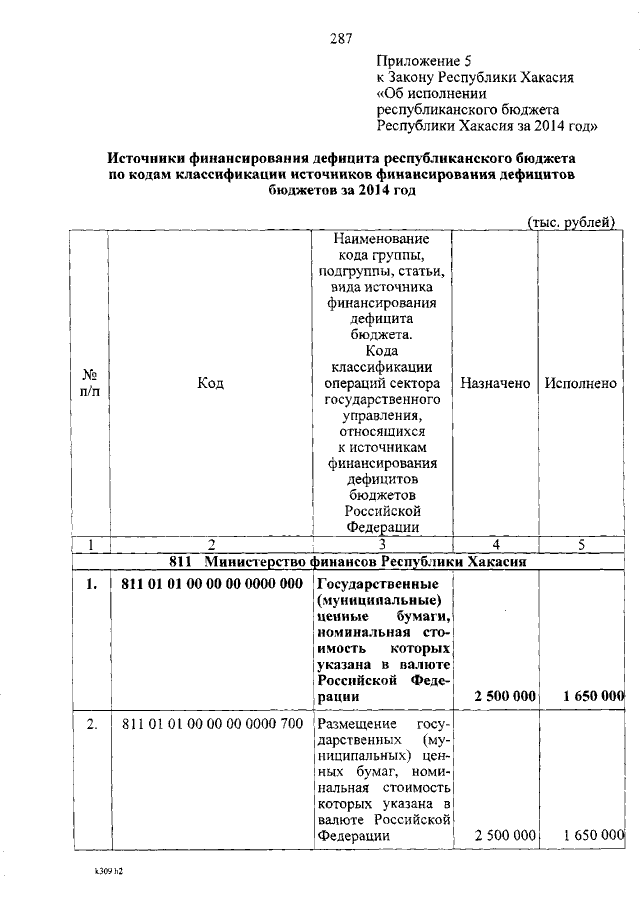 287

Приложение 5
к Закону Республики Хакасия
«Об исполнении
республиканского бюджета
Республики Хакасия за 2014 год»

Источники финансирования дефицита республиканского бюджета по кодам классификации источников финансирования дефицитов бюджетов за 2014 год

(тыс. рублей)

| № п/п | Код | Наименование кода группы, подгруппы, статьи, вида источника финансирования дефицита бюджета. Кода классификации операций сектора государственного управления, относящихся к источникам финансирования дефицитов бюджетов Российской Федерации | Назначено | Исполнено |
|---|---|---|---|---|
| 1 | 2 | 3 | 4 | 5 |
| 811 Министерство финансов Республики Хакасия | | | | |
| 1. | 811 01 01 00 00 00 0000 000 | Государственные (муниципальные) ценные бумаги, номинальная стоимость которых указана в валюте Российской Федерации | 2 500 000 | 1 650 000 |
| 2. | 811 01 01 00 00 00 0000 700 | Размещение государственных (муниципальных) ценных бумаг, номинальная стоимость которых указана в валюте Российской Федерации | 2 500 000 | 1 650 000 |

k309 h2